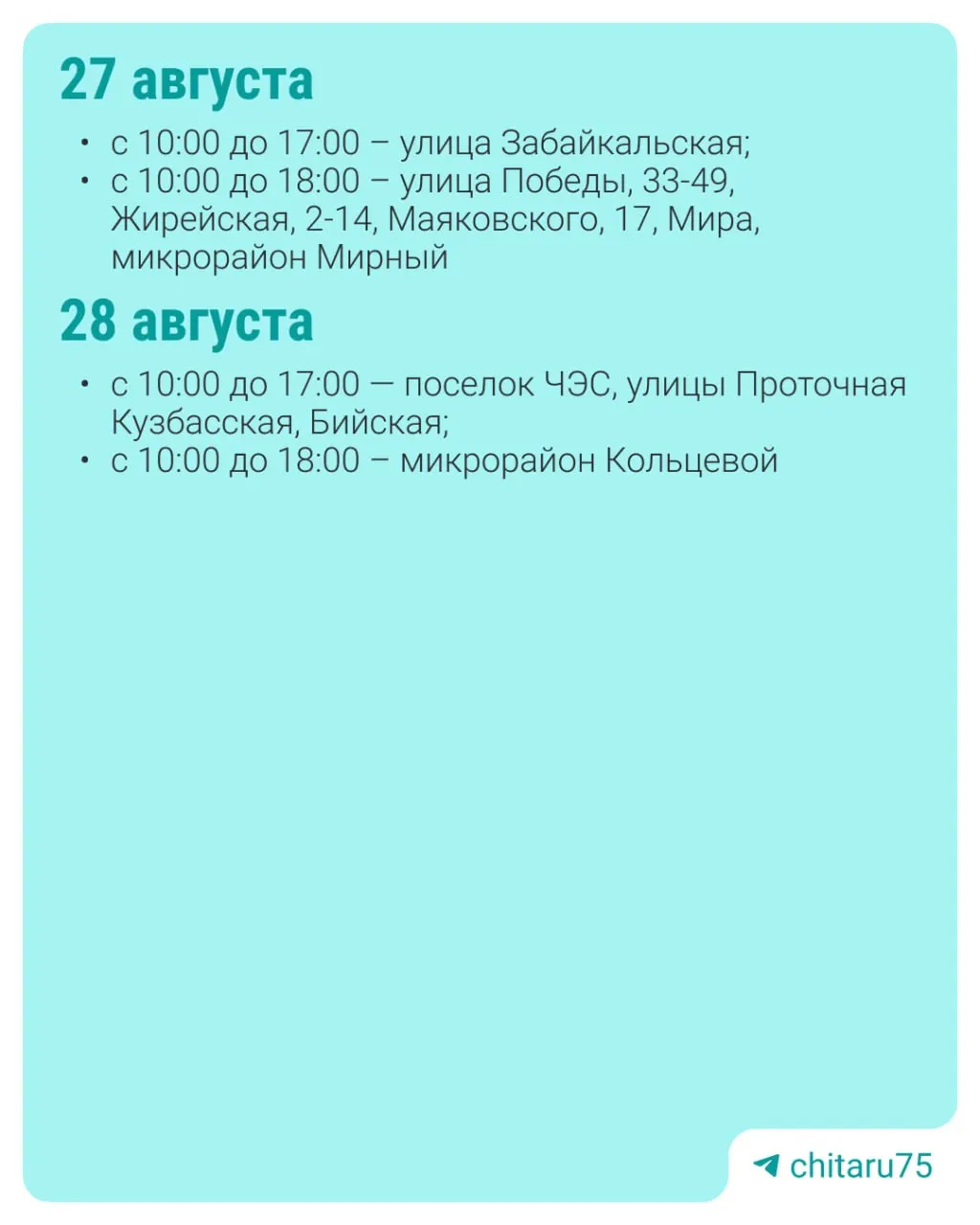 27 августа

• с 10:00 до 17:00 – улица Забайкальская;
• с 10:00 до 18:00 – улица Победы, 33-49, Жирейская, 2-14, Маяковского, 17, Мира, микрорайон Мирный

28 августа

• с 10:00 до 17:00 — поселок ЧЭС, улицы Проточная Кузбасская, Бийская;
• с 10:00 до 18:00 – микрорайон Кольцевой

chitaru75